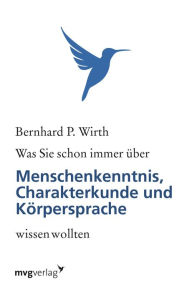 Bernhard P. Wirth

Was Sie schon immer über

Menschenkenntnis, Charakterkunde und Körpersprache

wissen wollten

mvgverlag